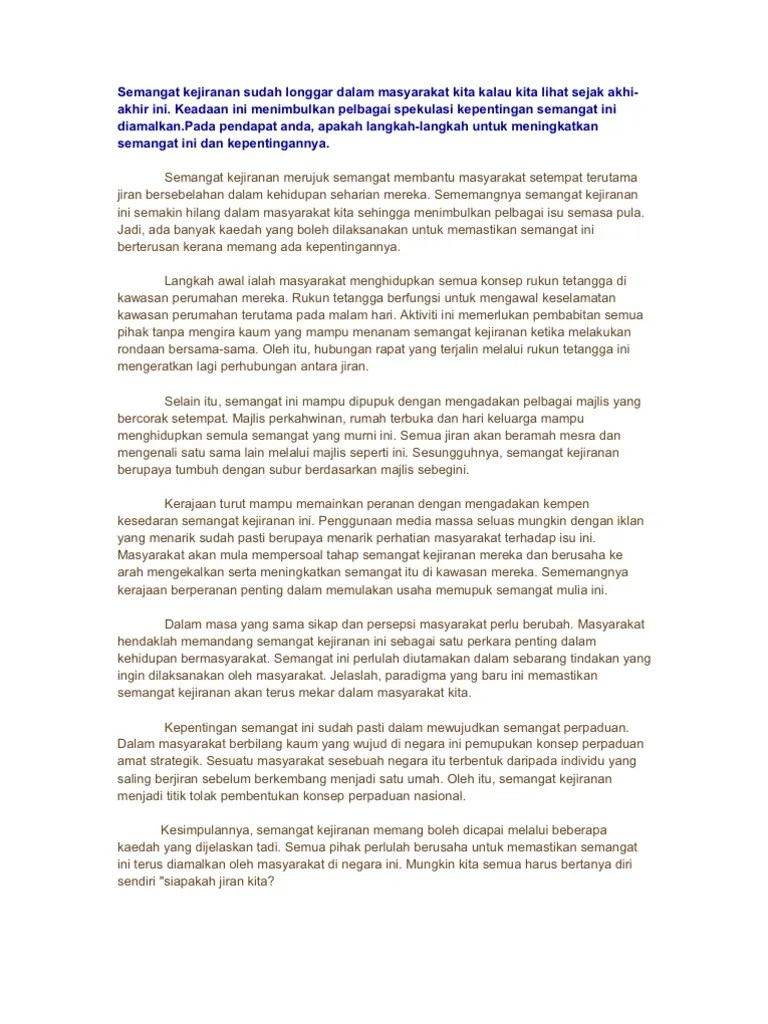 Semangat kejiranan sudah longgar dalam masyarakat kita kalau kita lihat sejak akhi-akhir ini. Keadaan ini menimbulkan pelbagai spekulasi kepentingan semangat ini diamalkan.Pada pendapat anda, apakah langkah-langkah untuk meningkatkan semangat ini dan kepentingannya.

Semangat kejiranan merujuk semangat membantu masyarakat setempat terutama jiran bersebelahan dalam kehidupan seharian mereka. Sememangnya semangat kejiranan ini semakin hilang dalam masyarakat kita sehingga menimbulkan pelbagai isu semasa pula. Jadi, ada banyak kaedah yang boleh dilaksanakan untuk memastikan semangat ini berterusan kerana memang ada kepentingannya.

Langkah awal ialah masyarakat menghidupkan semua konsep rukun tetangga di kawasan perumahan mereka. Rukun tetangga berfungsi untuk mengawal keselamatan kawasan perumahan terutama pada malam hari. Aktiviti ini memerlukan pembabitan semua pihak tanpa mengira kaum yang mampu menanam semangat kejiranan ketika melakukan rondaan bersama-sama. Oleh itu, hubungan rapat yang terjalin melalui rukun tetangga ini mengeratkan lagi perhubungan antara jiran.

Selain itu, semangat ini mampu dipupuk dengan mengadakan pelbagai majlis yang bercorak setempat. Majlis perkahwinan, rumah terbuka dan hari keluarga mampu menghidupkan semula semangat yang murni ini. Semua jiran akan beramah mesra dan mengenali satu sama lain melalui majlis seperti ini. Sesungguhnya, semangat kejiranan berupaya tumbuh dengan subur berdasarkan majlis sebegini.

Kerajaan turut mampu memainkan peranan dengan mengadakan kempen kesedaran semangat kejiranan ini. Penggunaan media massa seluas mungkin dengan iklan yang menarik sudah pasti berupaya menarik perhatian masyarakat terhadap isu ini. Masyarakat akan mula mempersoal tahap semangat kejiranan mereka dan berusaha ke arah mengekalkan serta meningkatkan semangat itu di kawasan mereka. Sememangnya kerajaan berperanan penting dalam memulakan usaha memupuk semangat mulia ini.

Dalam masa yang sama sikap dan persepsi masyarakat perlu berubah. Masyarakat hendaklah memandang semangat kejiranan ini sebagai satu perkara penting dalam kehidupan bermasyarakat. Semangat ini perlulah diutamakan dalam sebarang tindakan yang ingin dilaksanakan oleh masyarakat. Jelaslah, paradigma yang baru ini memastikan semangat kejiranan akan terus mekar dalam masyarakat kita.

Kepentingan semangat ini sudah pasti dalam mewujudkan semangat perpaduan. Dalam masyarakat berbilang kaum yang wujud di negara ini pemupukan konsep perpaduan amat strategik. Sesuatu masyarakat sesebuah negara itu terbentuk daripada individu yang saling berjiran sebelum berkembang menjadi satu umah. Oleh itu, semangat kejiranan menjadi titik tolak pembentukan konsep perpaduan nasional.

Kesimpulannya, semangat kejiranan memang boleh dicapai melalui beberapa kaedah yang dijelaskan tadi. Semua pihak perlulah berusaha untuk memastikan semangat ini terus diamalkan oleh masyarakat di negara ini. Mungkin kita semua harus bertanya diri sendiri "siapakah jiran kita?